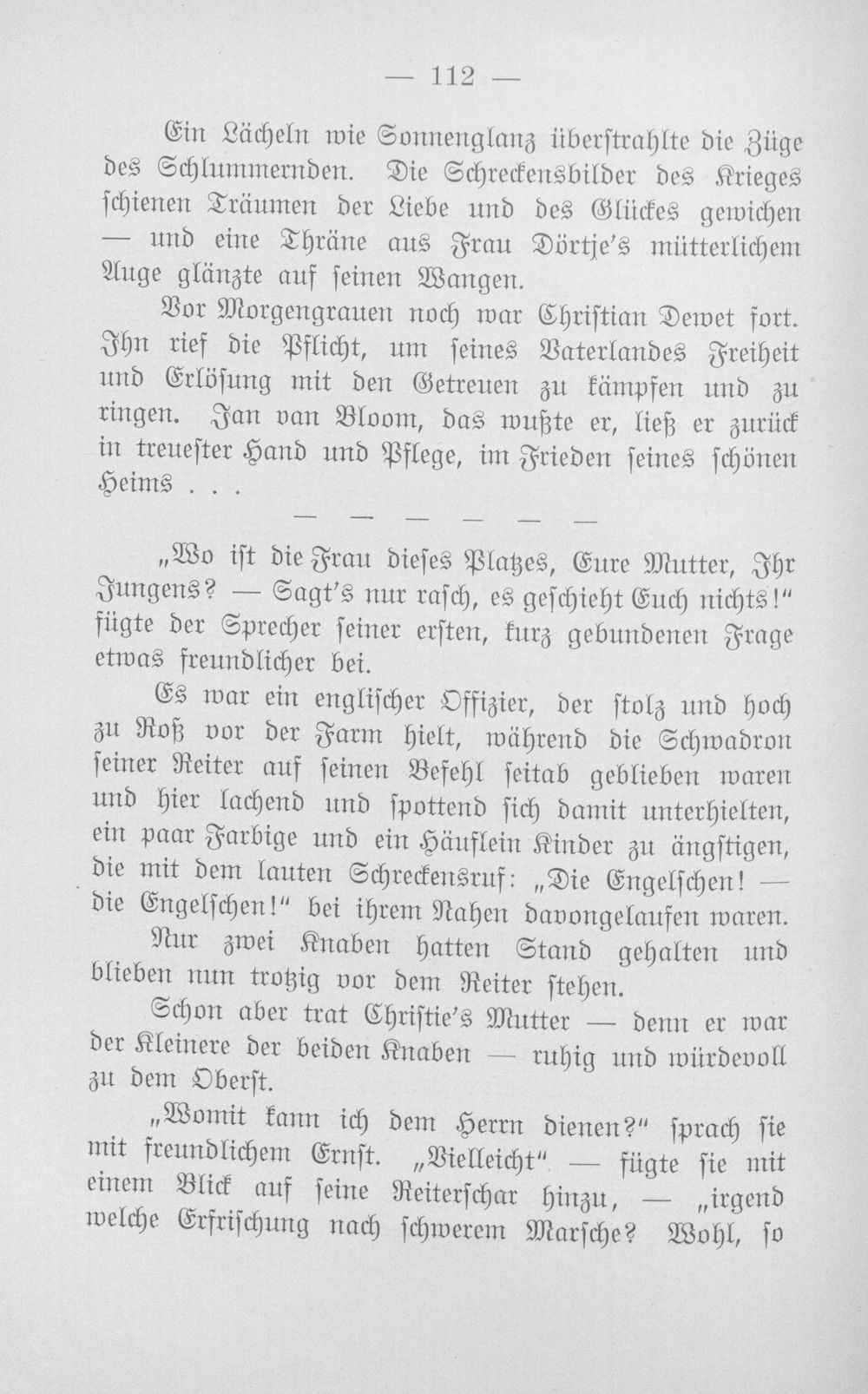 — 112 —

Ein Lächeln wie Sonnenglanz überstrahlte die Züge des Schlummernden. Die Schreckensbilder des Krieges schienen Träumen der Liebe und des Glückes gewichen — und eine Thräne aus Frau Dörtje's mütterlichem Auge glänzte auf seinen Wangen.

Vor Morgengrauen noch war Christian Dewet fort. Ihn rief die Pflicht, um seines Vaterlandes Freiheit und Erlösung mit den Getreuen zu kämpfen und zu ringen. Jan van Bloom, das wußte er, ließ er zurück in treuester Hand und Pflege, im Frieden seines schönen Heims . . .

— — — — — —

„Wo ist die Frau dieses Platzes, Eure Mutter, Ihr Jungens? — Sagt's nur rasch, es geschieht Euch nichts!" fügte der Sprecher seiner ersten, kurz gebundenen Frage etwas freundlicher bei.

Es war ein englischer Offizier, der stolz und hoch zu Roß vor der Farm hielt, während die Schwadron seiner Reiter auf seinen Befehl seitab geblieben waren und hier lachend und spottend sich damit unterhielten, ein paar Farbige und ein Häuflein Kinder zu ängstigen, die mit dem lauten Schreckensruf: „Die Engelschen! — die Engelschen!" bei ihrem Nahen davongelaufen waren.

Nur zwei Knaben hatten Stand gehalten und blieben nun trotzig vor dem Reiter stehen.

Schon aber trat Christie's Mutter — denn er war der Kleinere der beiden Knaben — ruhig und würdevoll zu dem Oberst.

„Womit kann ich dem Herrn dienen?" sprach sie mit freundlichem Ernst. „Vielleicht" — fügte sie mit einem Blick auf seine Reiterschar hinzu, — „irgend welche Erfrischung nach schwerem Marsche? Wohl, so